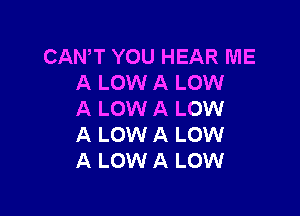 CAN'T YOU HEAR ME
A LOW A LOW
A LOW A LOW
A LOW A LOW
A LOW A LOW